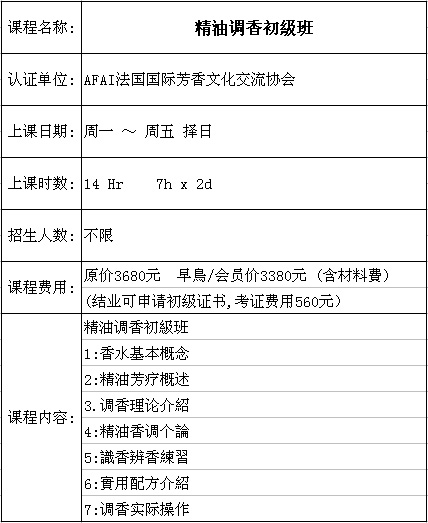 | 课程名称: | 精油调香初级班 |
|---|---|
| 认证单位: | AFAI法国国际芳香文化交流协会 |
| 上课日期: | 周一 ～ 周五 择日 |
| 上课时数: | 14 Hr 7h x 2d |
| 招生人数: | 不限 |
| 课程费用: | 原价3680元 早鳥/会员价3380元 (含材料费)<br>(结业可申请初级证书,考证费用560元) |
| 课程内容: | 精油调香初級班<br>1:香水基本概念<br>2:精油芳疗概述<br>3.调香理论介紹<br>4:精油香调个論<br>5:識香辨香練習<br>6:實用配方介紹<br>7:调香实际操作 |